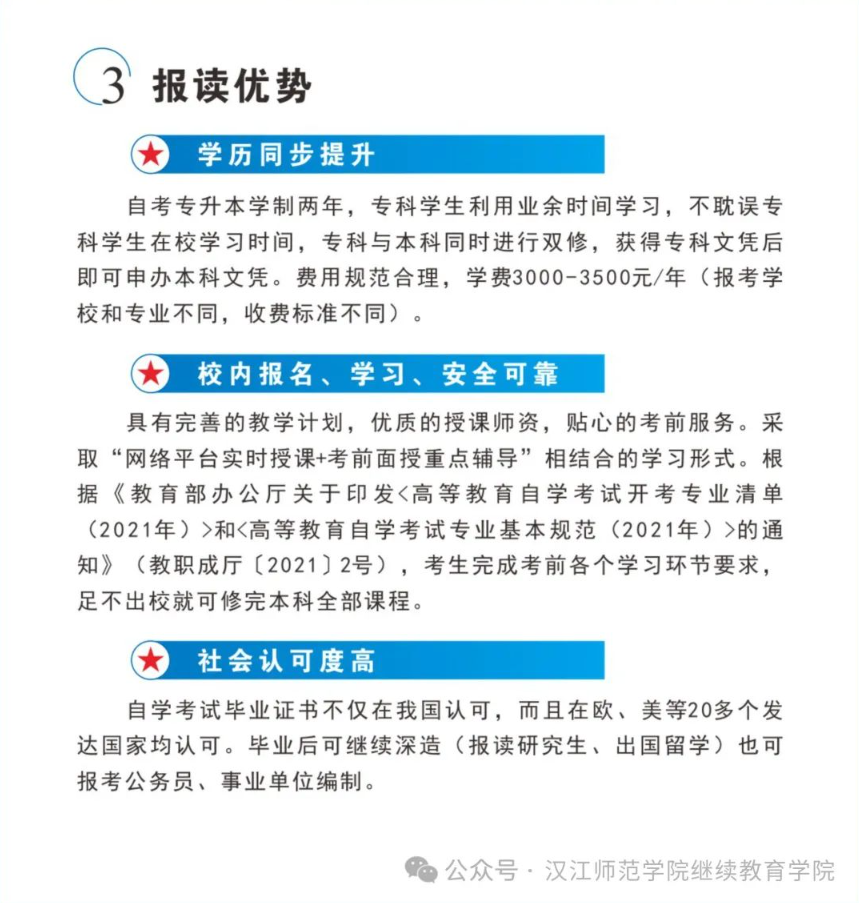 3 报读优势

学历同步提升

自考专升本学制两年，专科学生利用业余时间学习，不耽误专科学生在校学习时间，专科与本科同时进行双修，获得专科文凭后即可申办本科文凭。费用规范合理，学费3000-3500元/年（报考学校和专业不同，收费标准不同）。

校内报名、学习、安全可靠

具有完善的教学计划，优质的授课师资，贴心的考前服务。采取“网络平台实时授课+考前面授重点辅导”相结合的学习形式。根据《教育部办公厅关于印发<高等教育自学考试开考专业清单（2021年）>和<高等教育自学考试专业基本规范（2021年）>的通知》（教职成厅〔2021〕2号），考生完成考前各个学习环节要求，足不出校就可修完本科全部课程。

社会认可度高

自学考试毕业证书不仅在我国认可，而且在欧、美等20多个发达国家均认可。毕业后可继续深造（报读研究生、出国留学）也可报考公务员、事业单位编制。

公众号 · 汉江师范学院继续教育学院